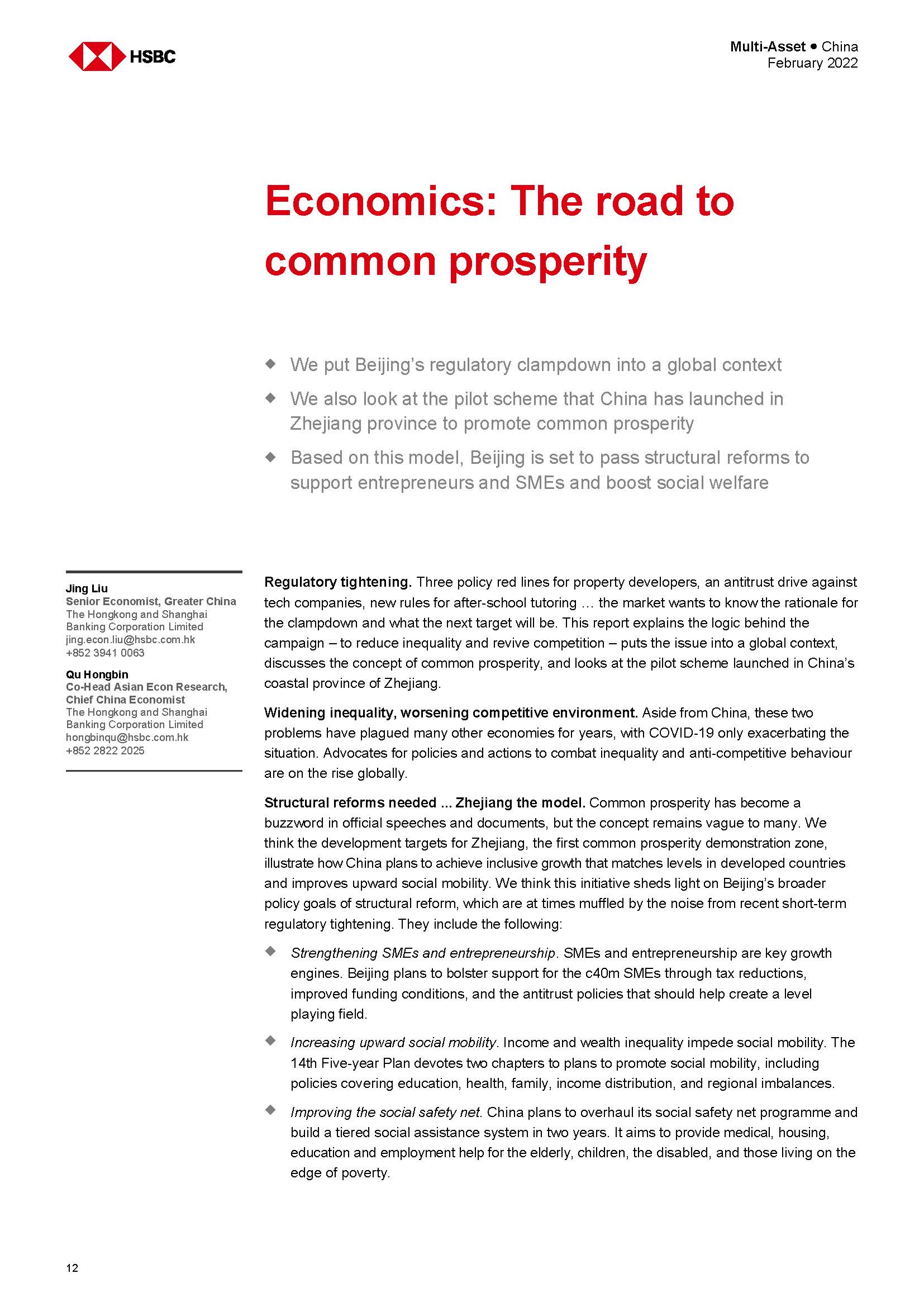 HSBC

Multi-Asset ● China
February 2022

Economics: The road to common prosperity

◆ We put Beijing's regulatory clampdown into a global context

◆ We also look at the pilot scheme that China has launched in Zhejiang province to promote common prosperity

◆ Based on this model, Beijing is set to pass structural reforms to support entrepreneurs and SMEs and boost social welfare

Jing Liu
Senior Economist, Greater China
The Hongkong and Shanghai Banking Corporation Limited
jing.econ.liu@hsbc.com.hk
+852 3941 0063

Qu Hongbin
Co-Head Asian Econ Research, Chief China Economist
The Hongkong and Shanghai Banking Corporation Limited
hongbinqu@hsbc.com.hk
+852 2822 2025

Regulatory tightening. Three policy red lines for property developers, an antitrust drive against tech companies, new rules for after-school tutoring … the market wants to know the rationale for the clampdown and what the next target will be. This report explains the logic behind the campaign – to reduce inequality and revive competition – puts the issue into a global context, discusses the concept of common prosperity, and looks at the pilot scheme launched in China's coastal province of Zhejiang.

Widening inequality, worsening competitive environment. Aside from China, these two problems have plagued many other economies for years, with COVID-19 only exacerbating the situation. Advocates for policies and actions to combat inequality and anti-competitive behaviour are on the rise globally.

Structural reforms needed ... Zhejiang the model. Common prosperity has become a buzzword in official speeches and documents, but the concept remains vague to many. We think the development targets for Zhejiang, the first common prosperity demonstration zone, illustrate how China plans to achieve inclusive growth that matches levels in developed countries and improves upward social mobility. We think this initiative sheds light on Beijing's broader policy goals of structural reform, which are at times muffled by the noise from recent short-term regulatory tightening. They include the following:

◆ Strengthening SMEs and entrepreneurship. SMEs and entrepreneurship are key growth engines. Beijing plans to bolster support for the c40m SMEs through tax reductions, improved funding conditions, and the antitrust policies that should help create a level playing field.

◆ Increasing upward social mobility. Income and wealth inequality impede social mobility. The 14th Five-year Plan devotes two chapters to plans to promote social mobility, including policies covering education, health, family, income distribution, and regional imbalances.

◆ Improving the social safety net. China plans to overhaul its social safety net programme and build a tiered social assistance system in two years. It aims to provide medical, housing, education and employment help for the elderly, children, the disabled, and those living on the edge of poverty.

12